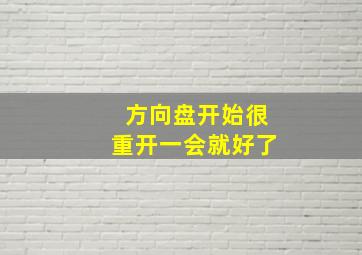 方向盘开始很
重开一会就好了